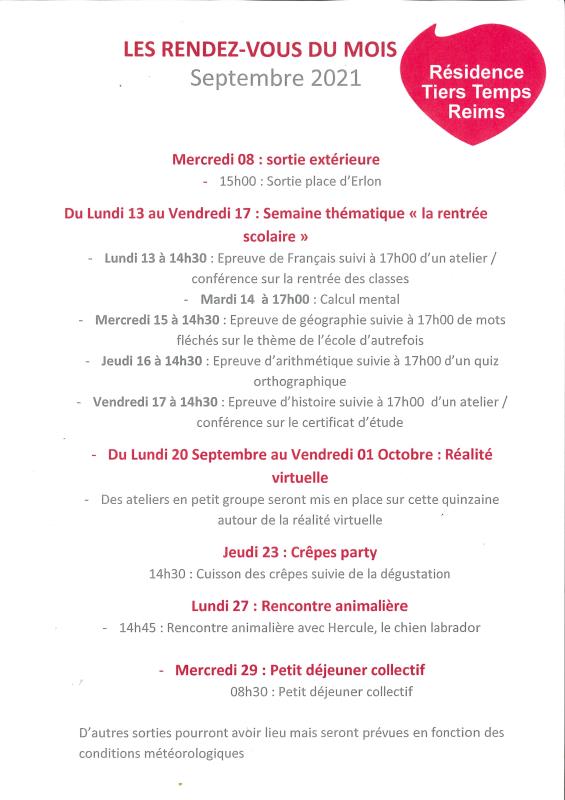 LES RENDEZ-VOUS DU MOIS
Septembre 2021

Résidence Tiers Temps Reims

Mercredi 08 : sortie extérieure
- 15h00 : Sortie place d'Erlon

Du Lundi 13 au Vendredi 17 : Semaine thématique « la rentrée scolaire »
- Lundi 13 à 14h30 : Epreuve de Français suivi à 17h00 d'un atelier / conférence sur la rentrée des classes
- Mardi 14 à 17h00 : Calcul mental
- Mercredi 15 à 14h30 : Epreuve de géographie suivie à 17h00 de mots fléchés sur le thème de l'école d'autrefois
- Jeudi 16 à 14h30 : Epreuve d'arithmétique suivie à 17h00 d'un quiz orthographique
- Vendredi 17 à 14h30 : Epreuve d'histoire suivie à 17h00 d'un atelier / conférence sur le certificat d'étude

- Du Lundi 20 Septembre au Vendredi 01 Octobre : Réalité virtuelle
- Des ateliers en petit groupe seront mis en place sur cette quinzaine autour de la réalité virtuelle

Jeudi 23 : Crêpes party
14h30 : Cuisson des crêpes suivie de la dégustation

Lundi 27 : Rencontre animalière
- 14h45 : Rencontre animalière avec Hercule, le chien labrador

- Mercredi 29 : Petit déjeuner collectif
08h30 : Petit déjeuner collectif

D'autres sorties pourront avoir lieu mais seront prévues en fonction des conditions météorologiques